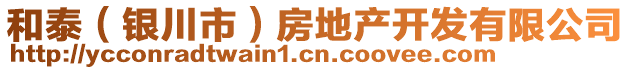 和泰（银川市）房地产开发有限公司
http://ycconradtwain1.cn.coovee.com